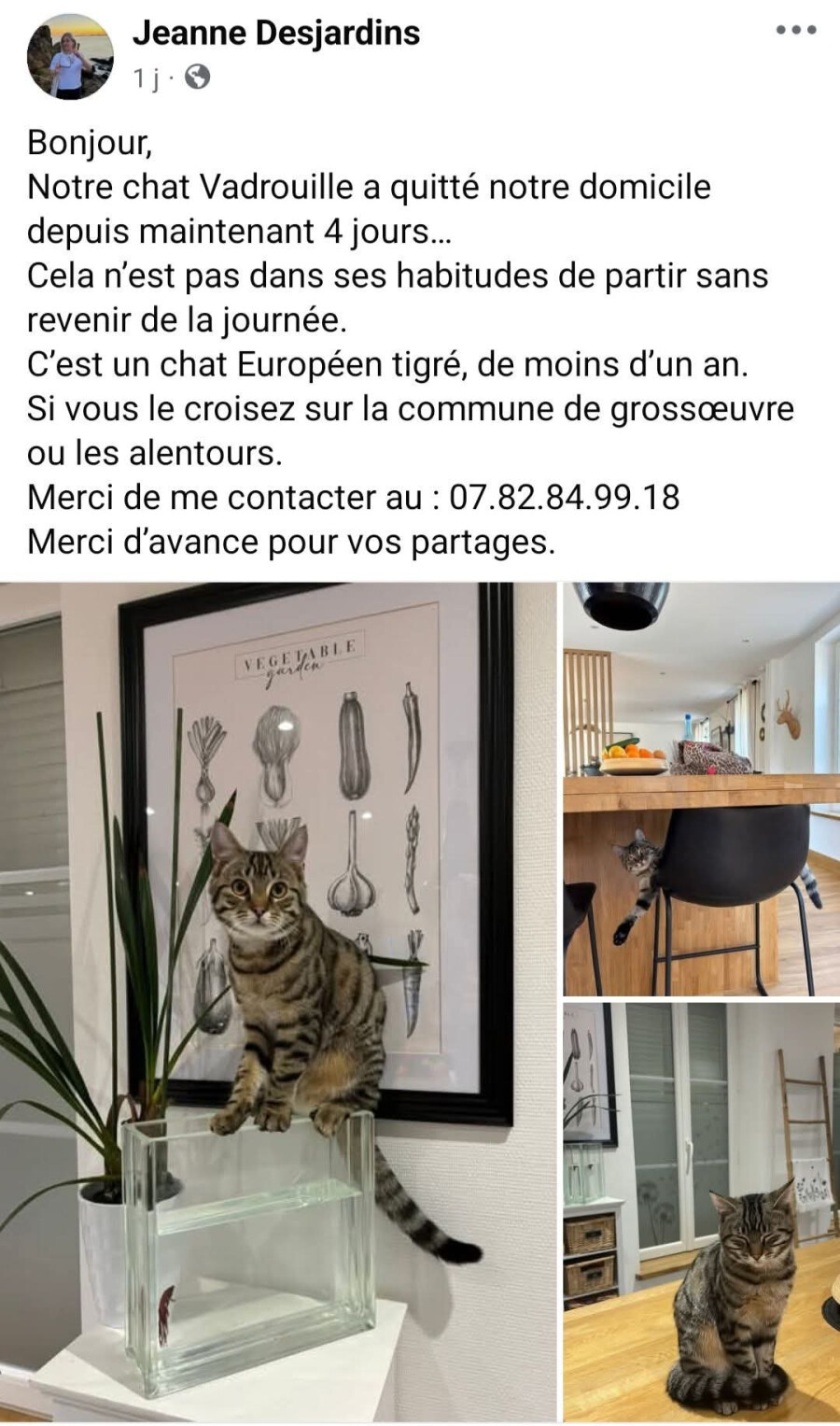 Jeanne Desjardins
1 j ·

Bonjour,
Notre chat Vadrouille a quitté notre domicile depuis maintenant 4 jours…
Cela n'est pas dans ses habitudes de partir sans revenir de la journée.
C'est un chat Européen tigré, de moins d'un an.
Si vous le croisez sur la commune de grossœuvre ou les alentours.
Merci de me contacter au : 07.82.84.99.18
Merci d'avance pour vos partages.

VEGETABLE
garden